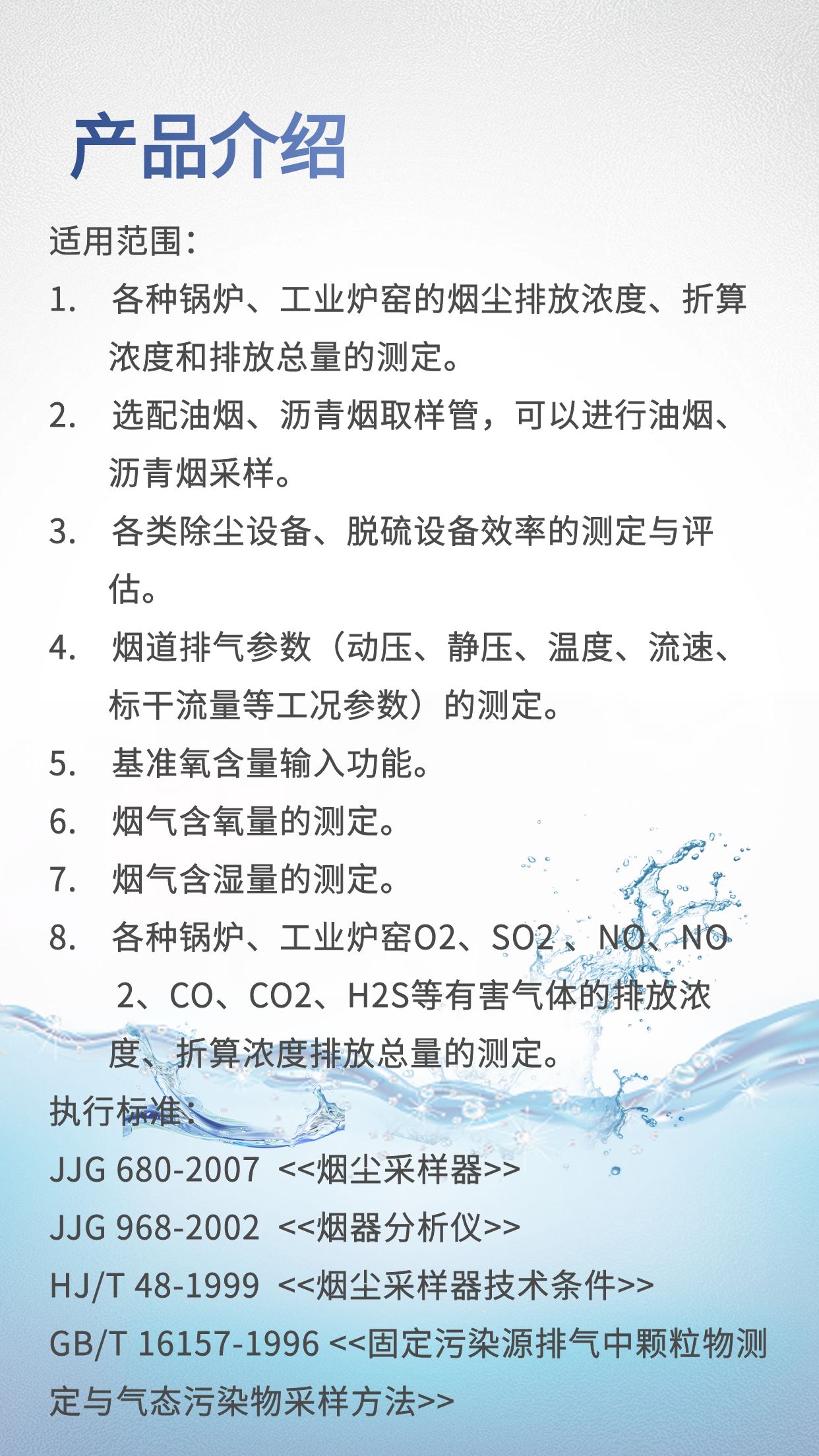 产品介绍

适用范围：

1. 各种锅炉、工业炉窑的烟尘排放浓度、折算浓度和排放总量的测定。

2. 选配油烟、沥青烟取样管，可以进行油烟、沥青烟采样。

3. 各类除尘设备、脱硫设备效率的测定与评估。

4. 烟道排气参数（动压、静压、温度、流速、标干流量等工况参数）的测定。

5. 基准氧含量输入功能。

6. 烟气含氧量的测定。

7. 烟气含湿量的测定。

8. 各种锅炉、工业炉窑O2、SO2、NO、NO2、CO、CO2、H2S等有害气体的排放浓度、折算浓度排放总量的测定。

执行标准：

JJG 680-2007 <<烟尘采样器>>

JJG 968-2002 <<烟器分析仪>>

HJ/T 48-1999 <<烟尘采样器技术条件>>

GB/T 16157-1996 <<固定污染源排气中颗粒物测定与气态污染物采样方法>>